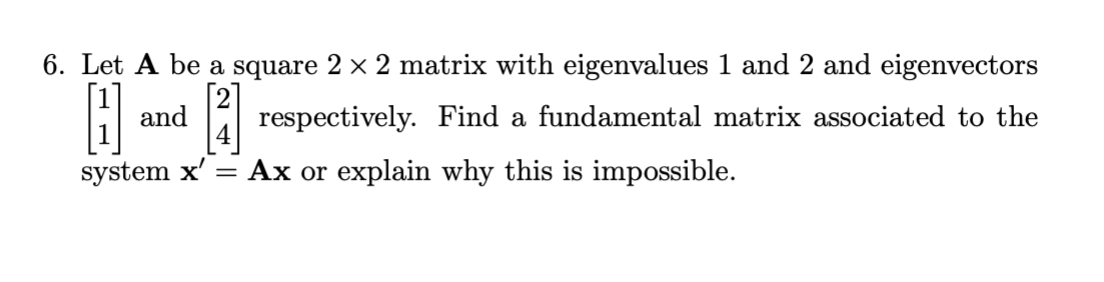 6. Let $\mathbf{A}$ be a square $2 \times 2$ matrix with eigenvalues 1 and 2 and eigenvectors $\begin{bmatrix} 1 \\ 1 \end{bmatrix}$ and $\begin{bmatrix} 2 \\ 4 \end{bmatrix}$ respectively. Find a fundamental matrix associated to the system $\mathbf{x}' = \mathbf{A}\mathbf{x}$ or explain why this is impossible.